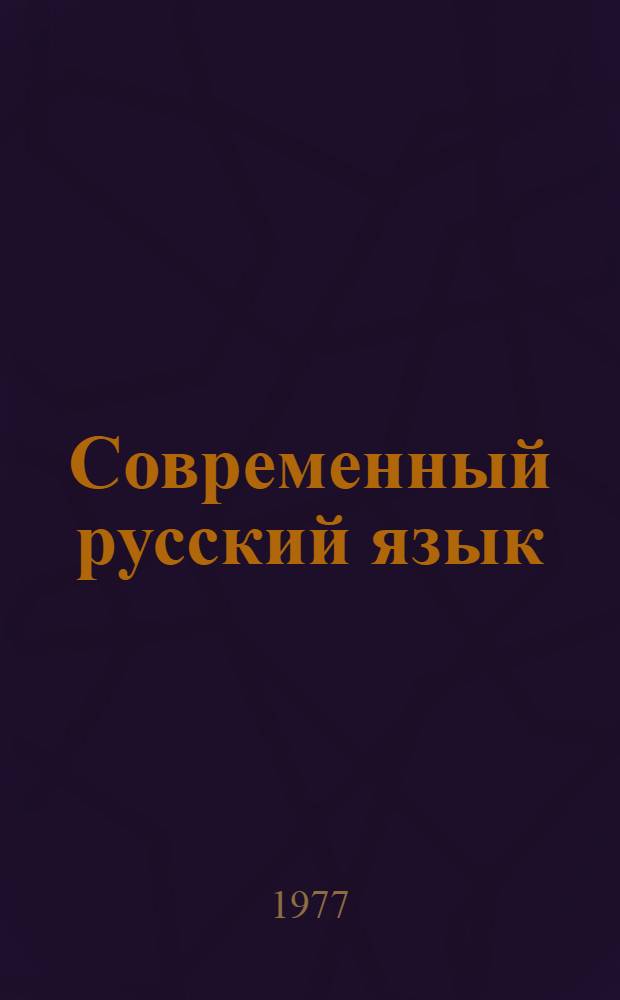 Современный русский язык

1977